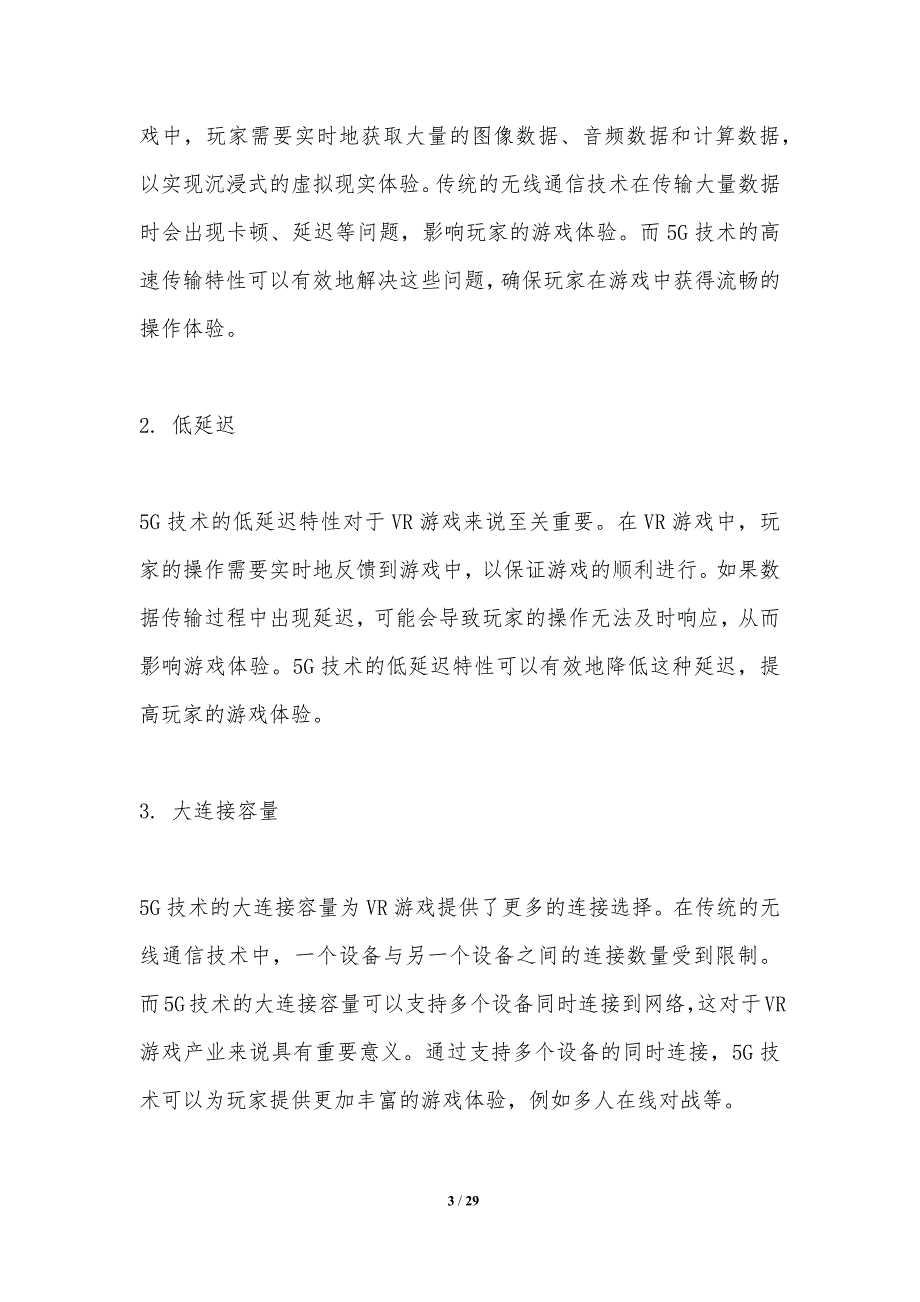 戏中，玩家需要实时地获取大量的图像数据、音频数据和计算数据，以实现沉浸式的虚拟现实体验。传统的无线通信技术在传输大量数据时会出现卡顿、延迟等问题，影响玩家的游戏体验。而5G技术的高速传输特性可以有效地解决这些问题，确保玩家在游戏中获得流畅的操作体验。

2. 低延迟

5G技术的低延迟特性对于VR游戏来说至关重要。在VR游戏中，玩家的操作需要实时地反馈到游戏中，以保证游戏的顺利进行。如果数据传输过程中出现延迟，可能会导致玩家的操作无法及时响应，从而影响游戏体验。5G技术的低延迟特性可以有效地降低这种延迟，提高玩家的游戏体验。

3. 大连接容量

5G技术的大连接容量为VR游戏提供了更多的连接选择。在传统的无线通信技术中，一个设备与另一个设备之间的连接数量受到限制。而5G技术的大连接容量可以支持多个设备同时连接到网络，这对于VR游戏产业来说具有重要意义。通过支持多个设备的同时连接，5G技术可以为玩家提供更加丰富的游戏体验，例如多人在线对战等。

3 / 29